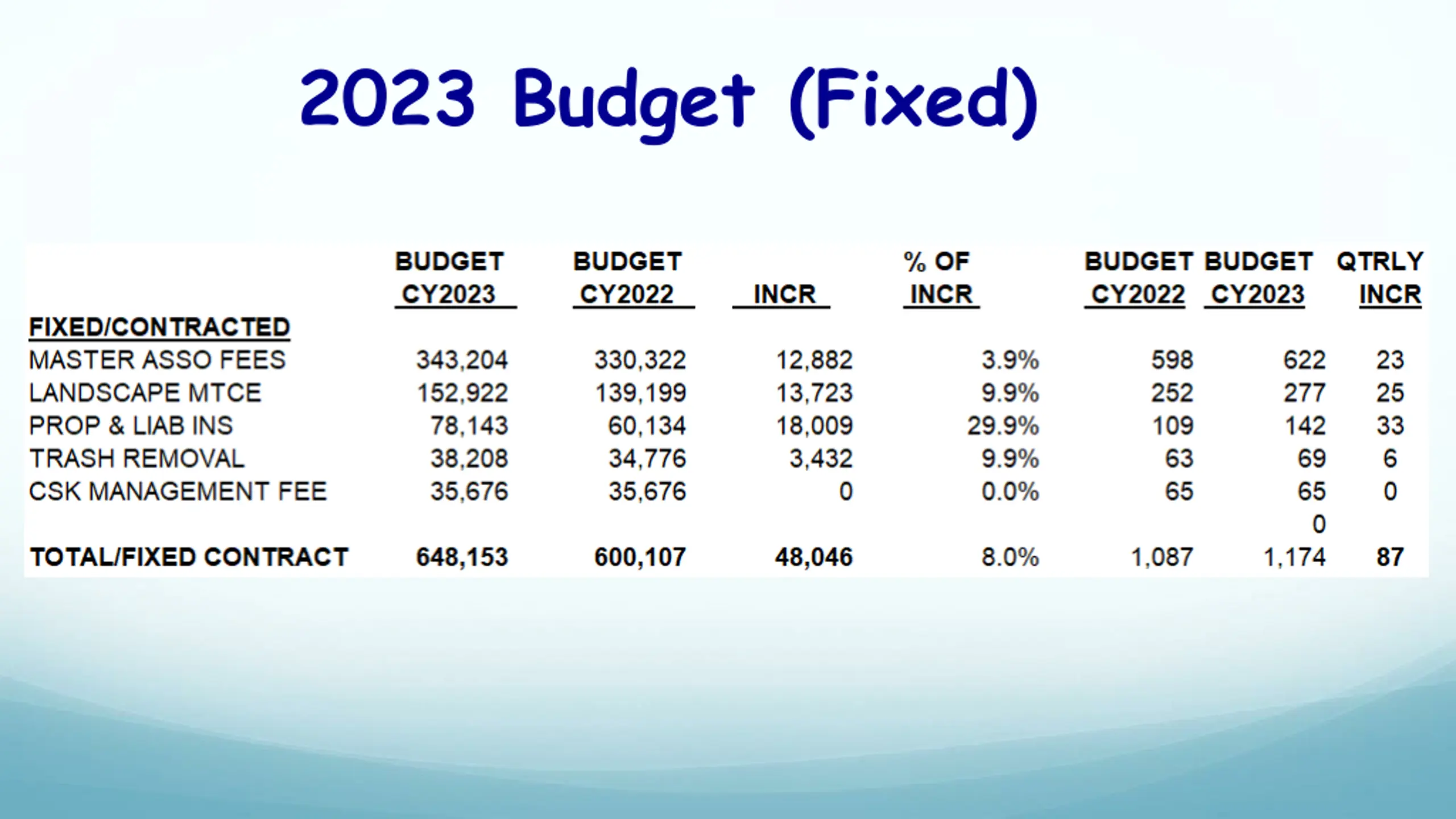 2023 Budget (Fixed)

| | BUDGET CY2023 | BUDGET CY2022 | INCR | % OF INCR | BUDGET CY2022 | BUDGET CY2023 | QTRLY INCR |
|---|---|---|---|---|---|---|---|
| FIXED/CONTRACTED | | | | | | | |
| MASTER ASSO FEES | 343,204 | 330,322 | 12,882 | 3.9% | 598 | 622 | 23 |
| LANDSCAPE MTCE | 152,922 | 139,199 | 13,723 | 9.9% | 252 | 277 | 25 |
| PROP & LIAB INS | 78,143 | 60,134 | 18,009 | 29.9% | 109 | 142 | 33 |
| TRASH REMOVAL | 38,208 | 34,776 | 3,432 | 9.9% | 63 | 69 | 6 |
| CSK MANAGEMENT FEE | 35,676 | 35,676 | 0 | 0.0% | 65 | 65 | 0 |
| | | | | | | 0 | |
| TOTAL/FIXED CONTRACT | 648,153 | 600,107 | 48,046 | 8.0% | 1,087 | 1,174 | 87 |